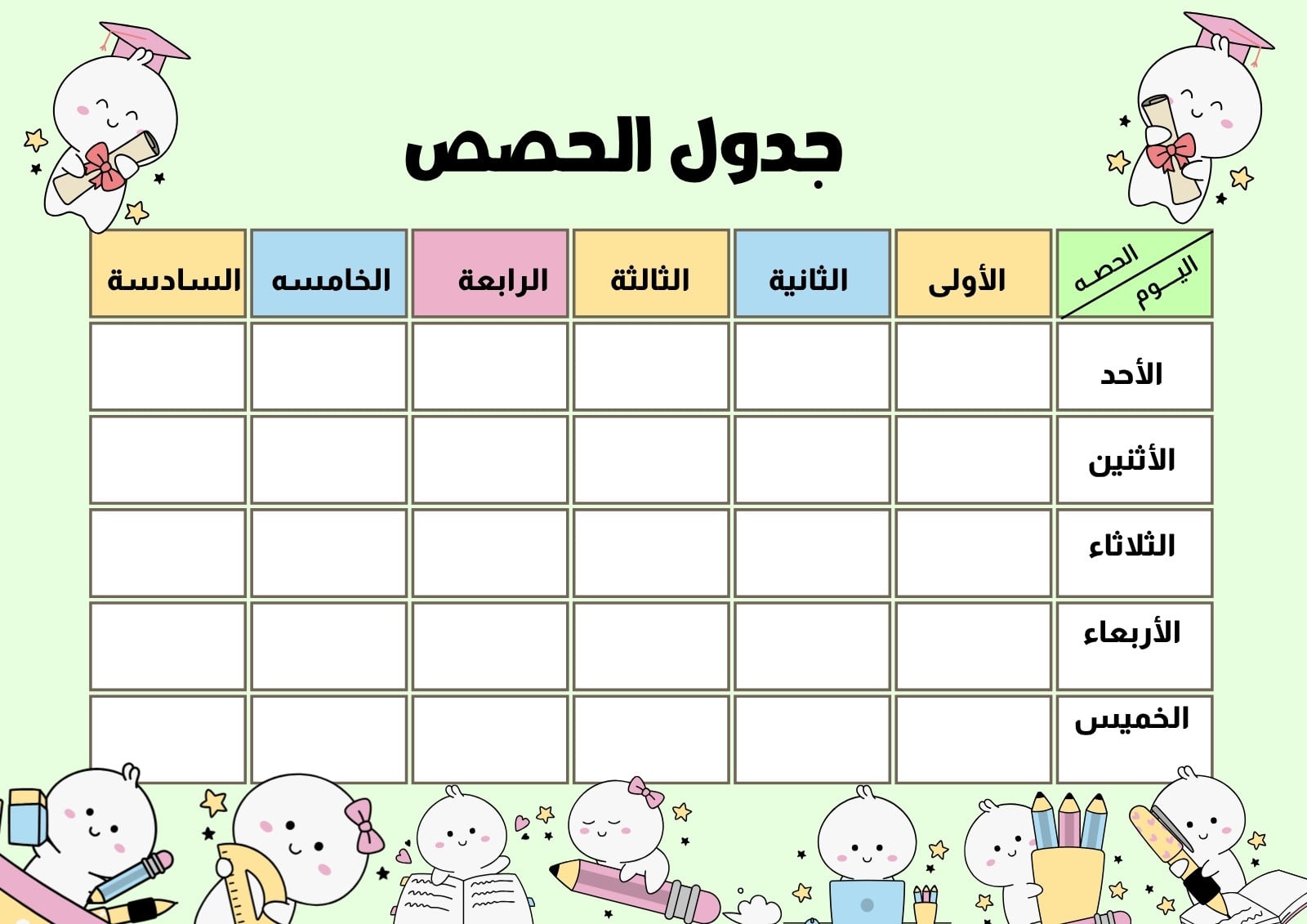 جدول الحصص

| الحصه اليوم | الأولى | الثانية | الثالثة | الرابعة | الخامسه | السادسة |
|---|---|---|---|---|---|---|
| الأحد | | | | | | |
| الأثنين | | | | | | |
| الثلاثاء | | | | | | |
| الأربعاء | | | | | | |
| الخميس | | | | | | |